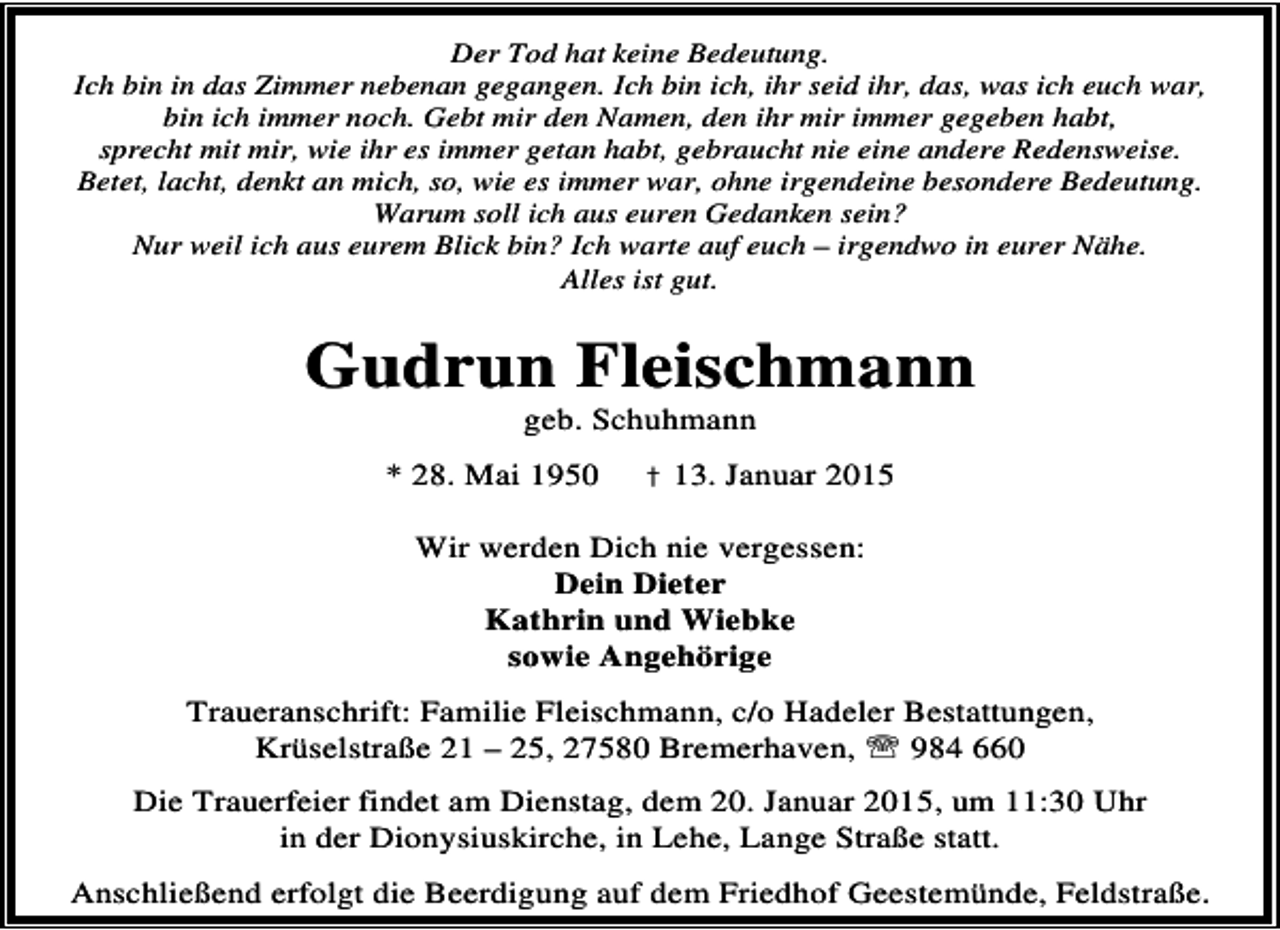 Der Tod hat keine Bedeutung.
Ich bin in das Zimmer nebenan gegangen. Ich bin ich, ihr seid ihr, das, was ich euch war,
bin ich immer noch. Gebt mir den Namen, den ihr mir immer gegeben habt,
sprecht mit mir, wie ihr es immer getan habt, gebraucht nie eine andere Redensweise.
Betet, lacht, denkt an mich, so, wie es immer war, ohne irgendeine besondere Bedeutung.
Warum soll ich aus euren Gedanken sein?
Nur weil ich aus eurem Blick bin? Ich warte auf euch – irgendwo in eurer Nähe.
Alles ist gut.

Gudrun Fleischmann
geb. Schuhmann

* 28. Mai 1950 † 13. Januar 2015

Wir werden Dich nie vergessen:
Dein Dieter
Kathrin und Wiebke
sowie Angehörige

Traueranschrift: Familie Fleischmann, c/o Hadeler Bestattungen,
Krüselstraße 21 – 25, 27580 Bremerhaven, ☏ 984 660

Die Trauerfeier findet am Dienstag, dem 20. Januar 2015, um 11:30 Uhr in der Dionysiuskirche, in Lehe, Lange Straße statt.

Anschließend erfolgt die Beerdigung auf dem Friedhof Geestemünde, Feldstraße.